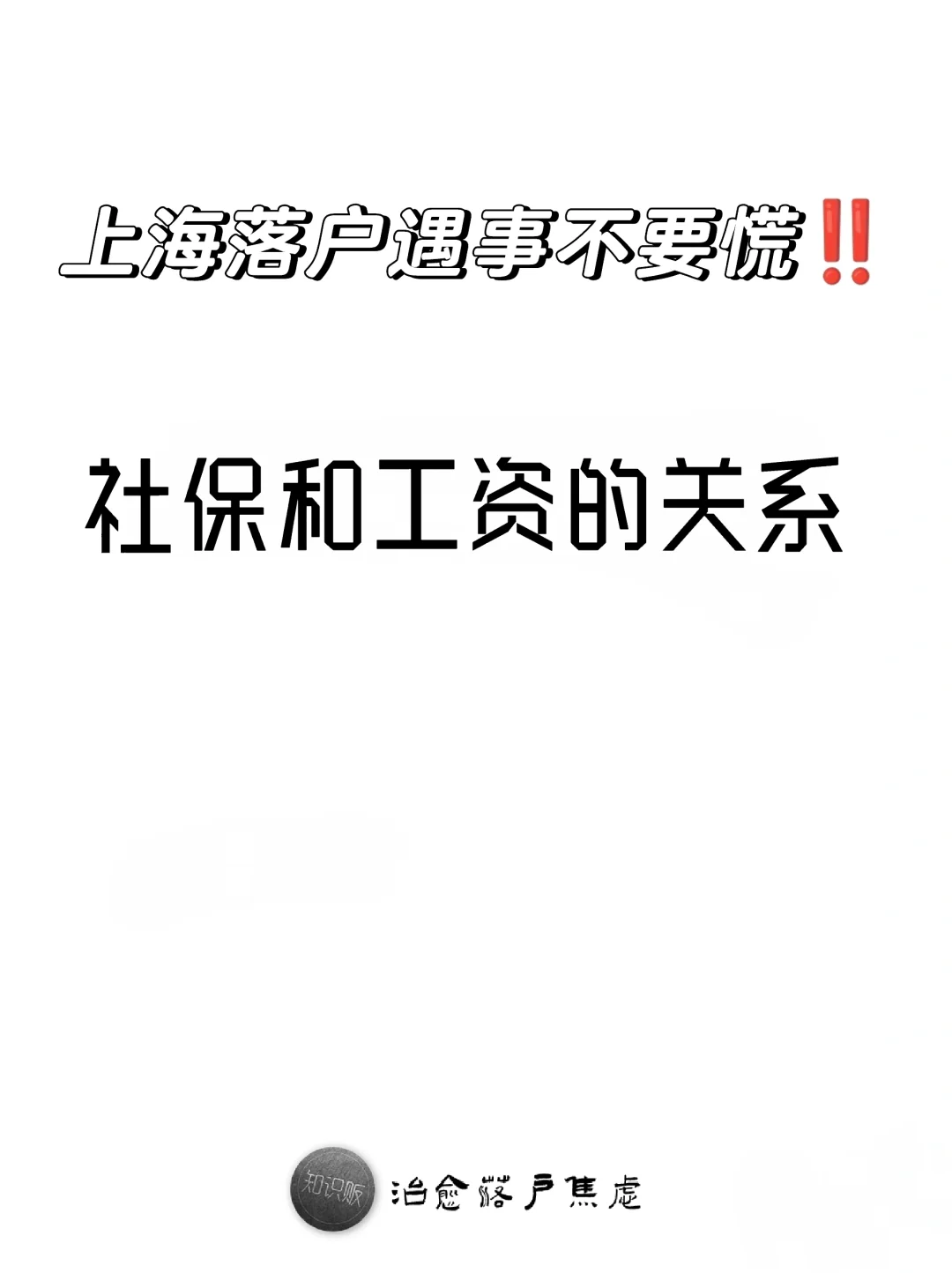 上海落户遇事不要慌‼️

社保和工资的关系

知识贩 治愈落户焦虑